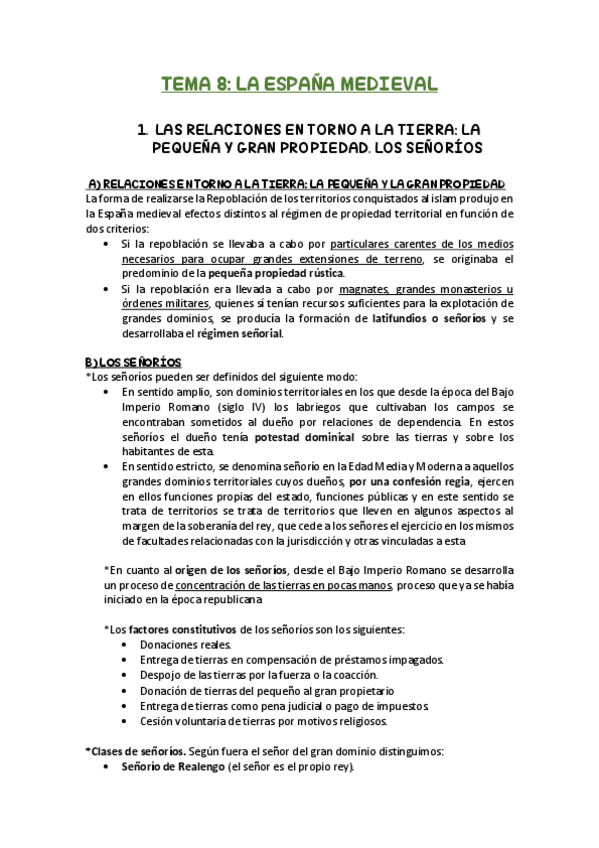 TEMA 8: LA ESPAÑA MEDIEVAL

1. LAS RELACIONES EN TORNO A LA TIERRA: LA PEQUEÑA Y GRAN PROPIEDAD. LOS SEÑORÍOS

A) RELACIONES EN TORNO A LA TIERRA: LA PEQUEÑA Y LA GRAN PROPIEDAD
La forma de realizarse la Repoblación de los territorios conquistados al islam produjo en la España medieval efectos distintos al régimen de propiedad territorial en función de dos criterios:
• Si la repoblación se llevaba a cabo por particulares carentes de los medios necesarios para ocupar grandes extensiones de terreno, se originaba el predominio de la pequeña propiedad rústica.
• Si la repoblación era llevada a cabo por magnates, grandes monasterios u órdenes militares, quienes sí tenían recursos suficientes para la explotación de grandes dominios, se producía la formación de latifundios o señoríos y se desarrollaba el régimen señorial.

B) LOS SEÑORÍOS
*Los señoríos pueden ser definidos del siguiente modo:
• En sentido amplio, son dominios territoriales en los que desde la época del Bajo Imperio Romano (siglo IV) los labriegos que cultivaban los campos se encontraban sometidos al dueño por relaciones de dependencia. En estos señoríos el dueño tenía potestad dominical sobre las tierras y sobre los habitantes de esta.
• En sentido estricto, se denomina señorío en la Edad Media y Moderna a aquellos grandes dominios territoriales cuyos dueños, por una confesión regia, ejercen en ellos funciones propias del estado, funciones públicas y en este sentido se trata de territorios se trata de territorios que lleven en algunos aspectos al margen de la soberanía del rey, que cede a los señores el ejercicio en los mismos de facultades relacionadas con la jurisdicción y otras vinculadas a esta

*En cuanto al origen de los señoríos, desde el Bajo Imperio Romano se desarrolla un proceso de concentración de las tierras en pocas manos, proceso que ya se había iniciado en la época republicana

*Los factores constitutivos de los señoríos son los siguientes:
• Donaciones reales.
• Entrega de tierras en compensación de préstamos impagados.
• Despojo de las tierras por la fuerza o la coacción.
• Donación de tierras del pequeño al gran propietario
• Entrega de tierras como pena judicial o pago de impuestos
• Cesión voluntaria de tierras por motivos religiosos.

*Clases de señoríos. Según fuera el señor del gran dominio distinguimos:
• Señorío de Realengo (el señor es el propio rey).